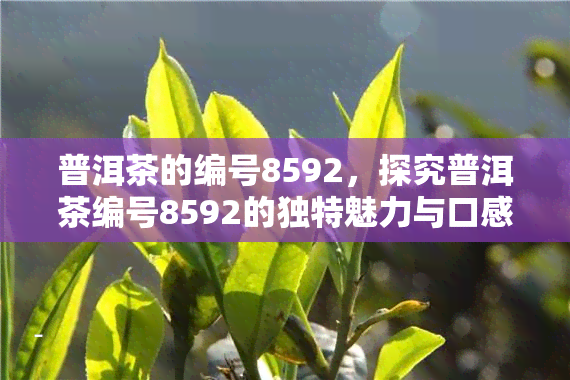 普洱茶的编号8592，探究普洱茶编号8592的独特魅力与口感